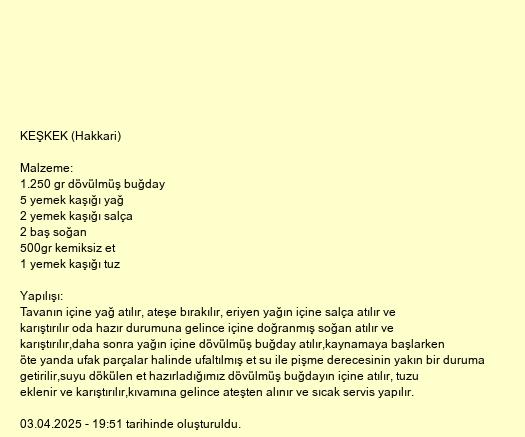 KEŞKEK (Hakkari)

Malzeme:
1.250 gr dövülmüş buğday
5 yemek kaşığı yağ
2 yemek kaşığı salça
2 baş soğan
500gr kemiksiz et
1 yemek kaşığı tuz

Yapılışı:
Tavanın içine yağ atılır, ateşe bırakılır, eriyen yağın içine salça atılır ve karıştırılır oda hazır durumuna gelince içine doğranmış soğan atılır ve karıştırılır,daha sonra yağın içine dövülmüş buğday atılır,kaynamaya başlarken öte yanda ufak parçalar halinde ufaltılmış et su ile pişme derecesinin yakın bir duruma getirilir,suyu dökülen et hazırladığımız dövülmüş buğdayın içine atılır, tuzu eklenir ve karıştırılır,kıvamına gelince ateşten alınır ve sıcak servis yapılır.

03.04.2025 - 19:51 tarihinde oluşturuldu.